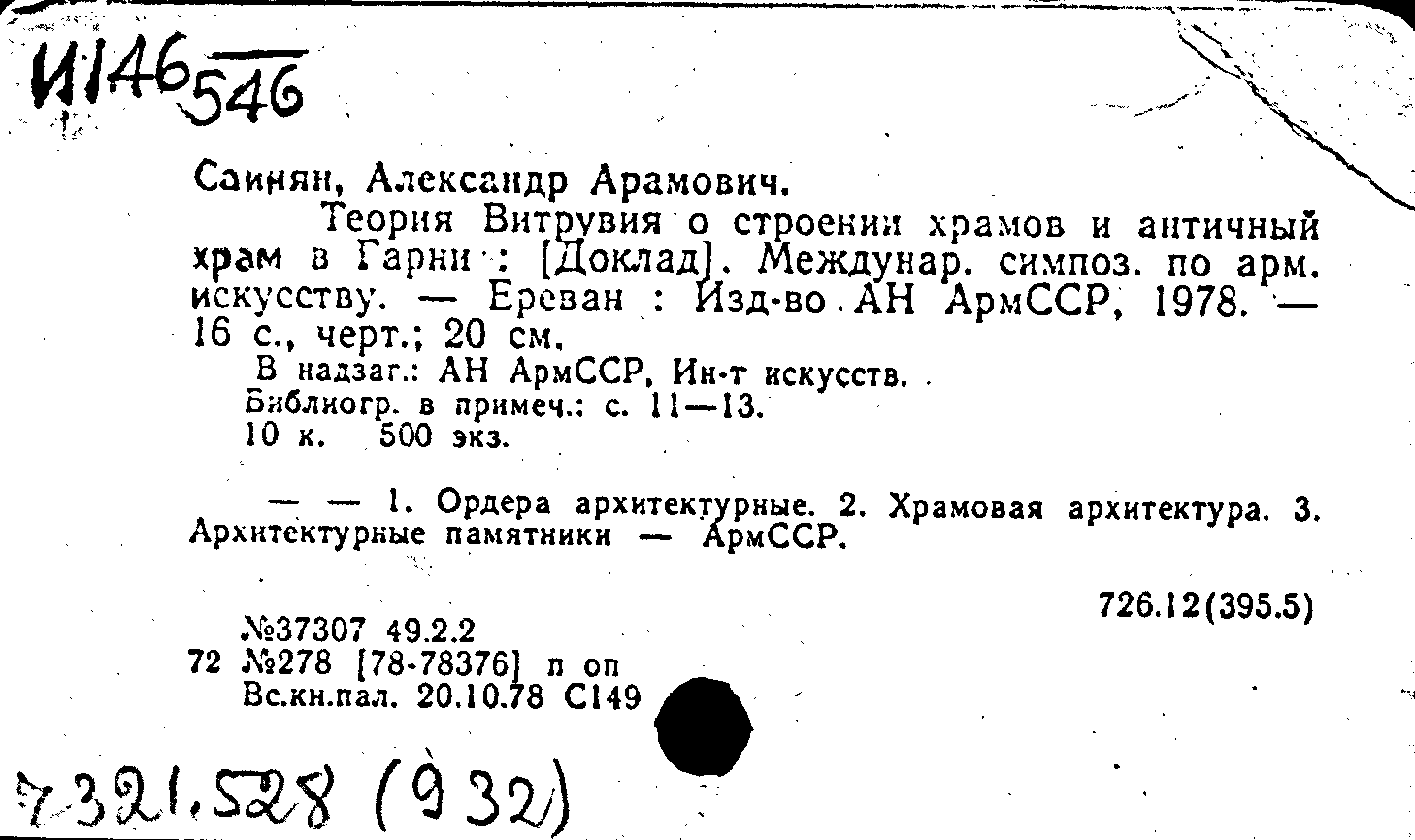 И146 546

Саинян, Александр Арамович.
Теория Витрувия о строении храмов и античный храм в Гарни : [Доклад]. Междунар. симпоз. по арм. искусству. — Ереван : Изд-во АН АрмССР, 1978. — 16 с., черт.; 20 см.
В надзаг.: АН АрмССР, Ин-т искусств.
Библиогр. в примеч.: с. 11—13.
10 к. 500 экз.

— — 1. Ордера архитектурные. 2. Храмовая архитектура. 3. Архитектурные памятники — АрмССР.

726.12(395.5)

№37307 49.2.2
72 №278 [78-78376] п оп
Вс.кн.пал. 20.10.78 С149

7.321.528 (932)